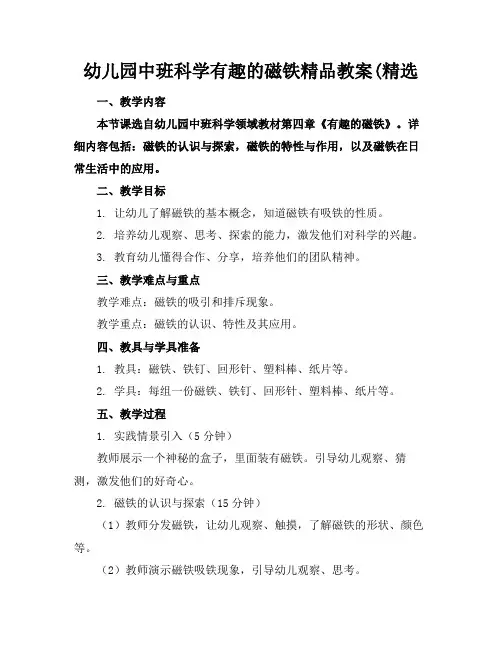 幼儿园中班科学有趣的磁铁精品教案(精选

一、教学内容

本节课选自幼儿园中班科学领域教材第四章《有趣的磁铁》。详细内容包括：磁铁的认识与探索，磁铁的特性与作用，以及磁铁在日常生活中的应用。

二、教学目标

1. 让幼儿了解磁铁的基本概念，知道磁铁有吸铁的性质。

2. 培养幼儿观察、思考、探索的能力，激发他们对科学的兴趣。

3. 教育幼儿懂得合作、分享，培养他们的团队精神。

三、教学难点与重点

教学难点：磁铁的吸引和排斥现象。

教学重点：磁铁的认识、特性及其应用。

四、教具与学具准备

1. 教具：磁铁、铁钉、回形针、塑料棒、纸片等。

2. 学具：每组一份磁铁、铁钉、回形针、塑料棒、纸片等。

五、教学过程

1. 实践情景引入（5 分钟）

教师展示一个神秘的盒子，里面装有磁铁。引导幼儿观察、猜测，激发他们的好奇心。

2. 磁铁的认识与探索（15 分钟）

（1）教师分发磁铁，让幼儿观察、触摸，了解磁铁的形状、颜色等。

（2）教师演示磁铁吸铁现象，引导幼儿观察、思考。